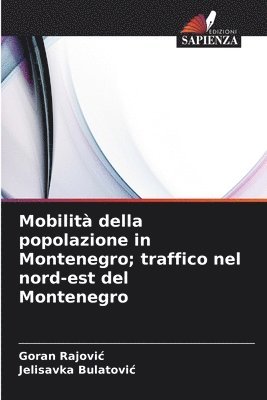 EDIZIONI
SAPIENZA

Mobilità della popolazione in Montenegro; traffico nel nord-est del Montenegro

Goran Rajović
Jelisavka Bulatović